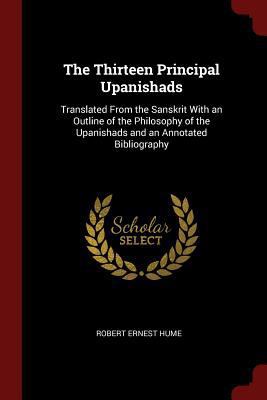 The Thirteen Principal Upanishads

Translated From the Sanskrit With an Outline of the Philosophy of the Upanishads and an Annotated Bibliography

Scholar
SELECT

ROBERT ERNEST HUME